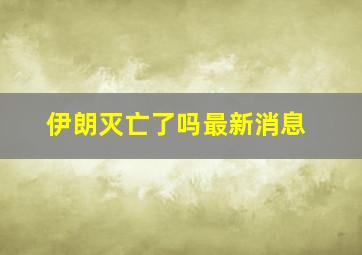 伊朗灭亡了吗最新消息